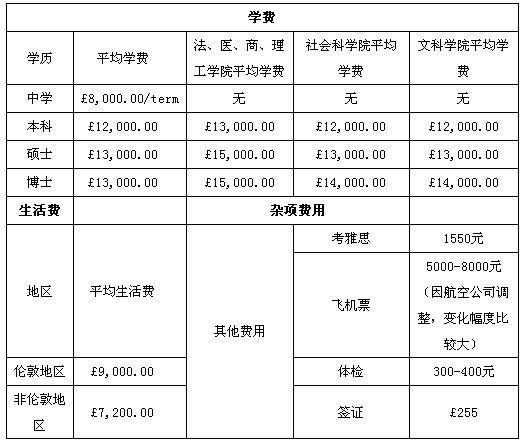 | 学费 | | | | |
|---|---|---|---|---|
| 学历 | 平均学费 | 法、医、商、理工学院平均学费 | 社会科学院平均学费 | 文科学院平均学费 |
| 中学 | £8,000.00/term | 无 | 无 | 无 |
| 本科 | £12,000.00 | £13,000.00 | £12,000.00 | £12,000.00 |
| 硕士 | £13,000.00 | £15,000.00 | £13,000.00 | £13,000.00 |
| 博士 | £13,000.00 | £15,000.00 | £14,000.00 | £14,000.00 |
| 生活费 | | 杂项费用 | | |
| 地区 | 平均生活费 | 其他费用 | 考雅思 | 1550元 |
| | | | 飞机票 | 5000-8000元（因航空公司调整，变化幅度比较大） |
| 伦敦地区 | £9,000.00 | | 体检 | 300-400元 |
| 非伦敦地区 | £7,200.00 | | 签证 | £255 |